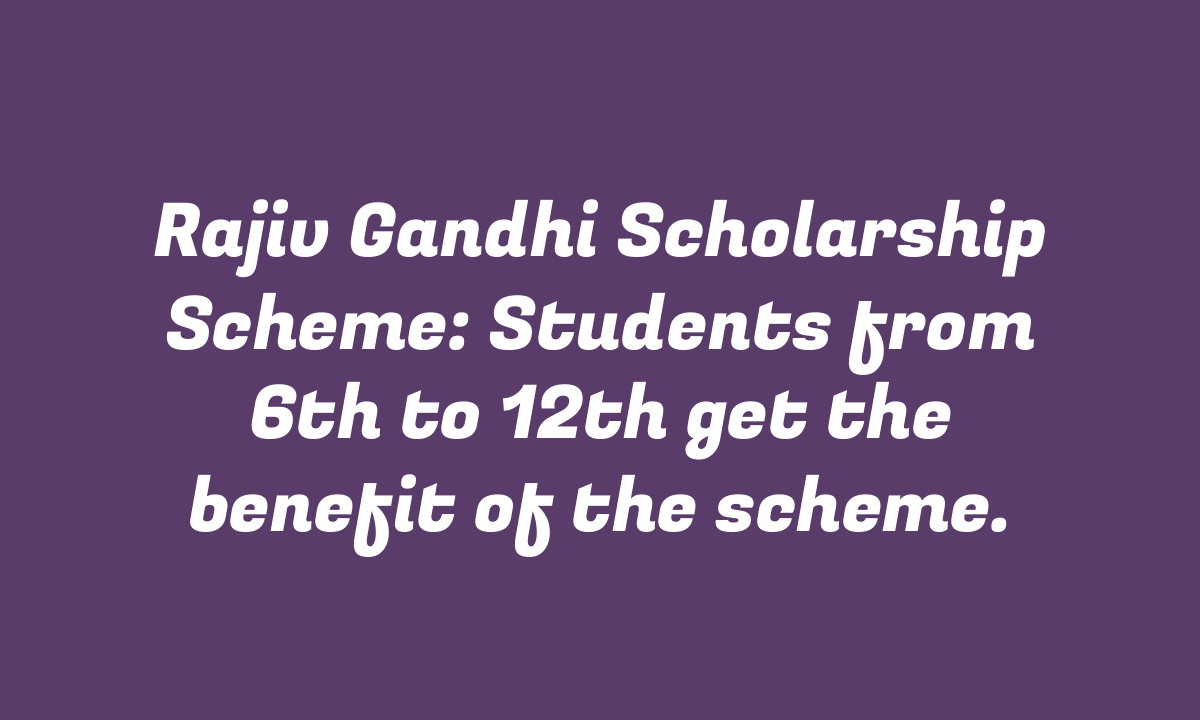 Rajiv Gandhi Scholarship Scheme: Students from 6th to 12th get the benefit of the scheme.